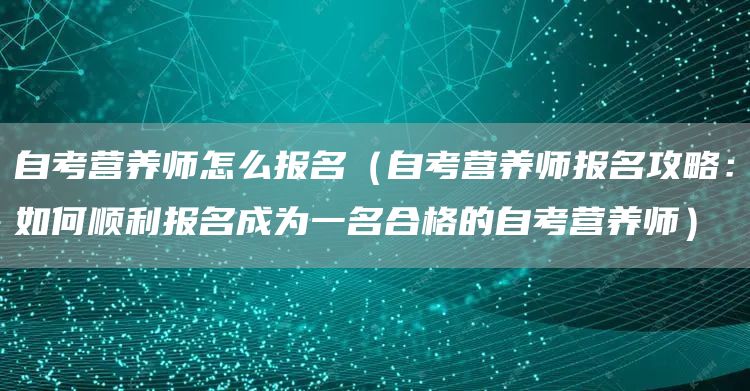 自考营养师怎么报名（自考营养师报名攻略：如何顺利报名成为一名合格的自考营养师）